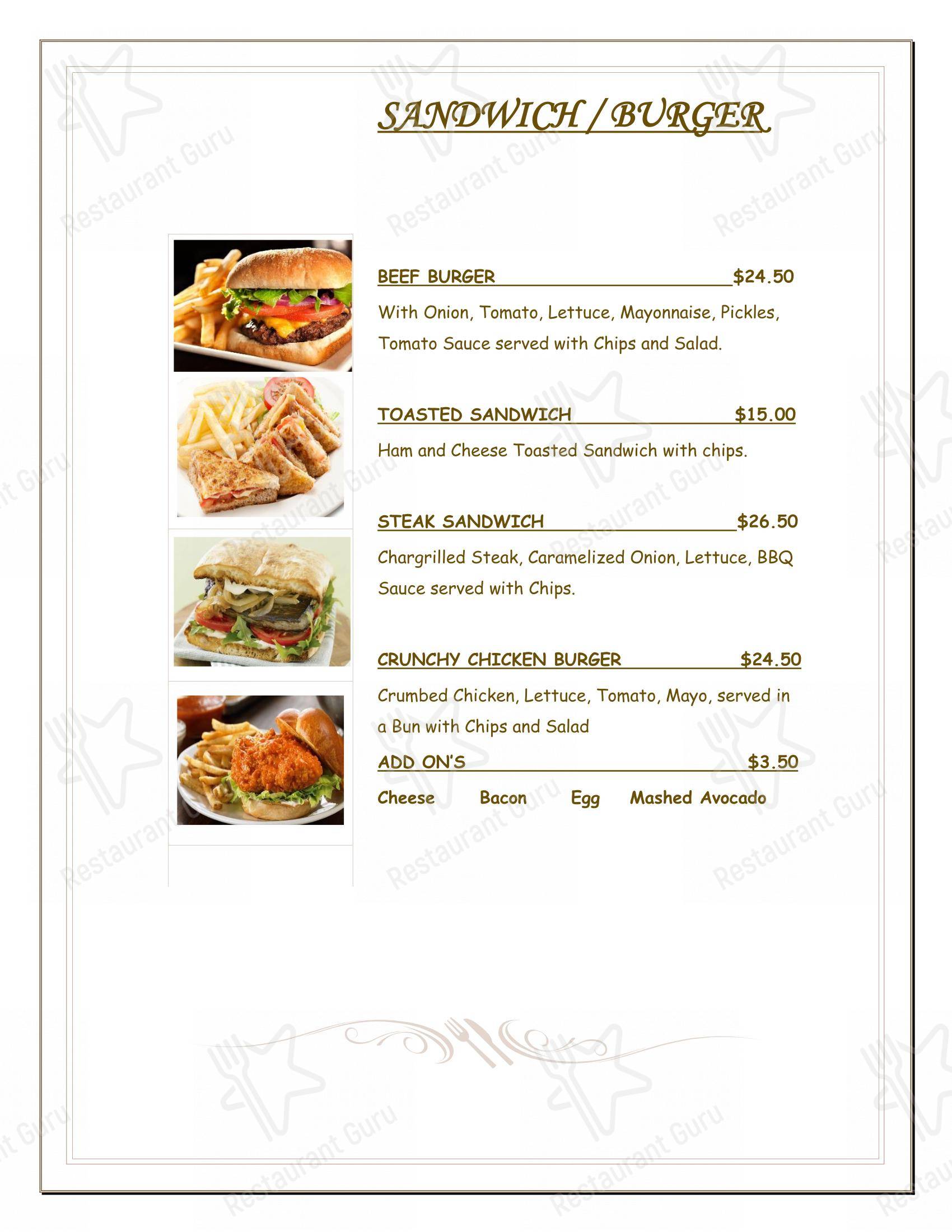 SANDWICH / BURGER

BEEF BURGER $24.50

With Onion, Tomato, Lettuce, Mayonnaise, Pickles, Tomato Sauce served with Chips and Salad.

TOASTED SANDWICH $15.00

Ham and Cheese Toasted Sandwich with chips.

STEAK SANDWICH $26.50

Chargrilled Steak, Caramelized Onion, Lettuce, BBQ Sauce served with Chips.

CRUNCHY CHICKEN BURGER $24.50

Crumbed Chicken, Lettuce, Tomato, Mayo, served in a Bun with Chips and Salad

ADD ON'S $3.50

Cheese Bacon Egg Mashed Avocado

Restaurant Guru